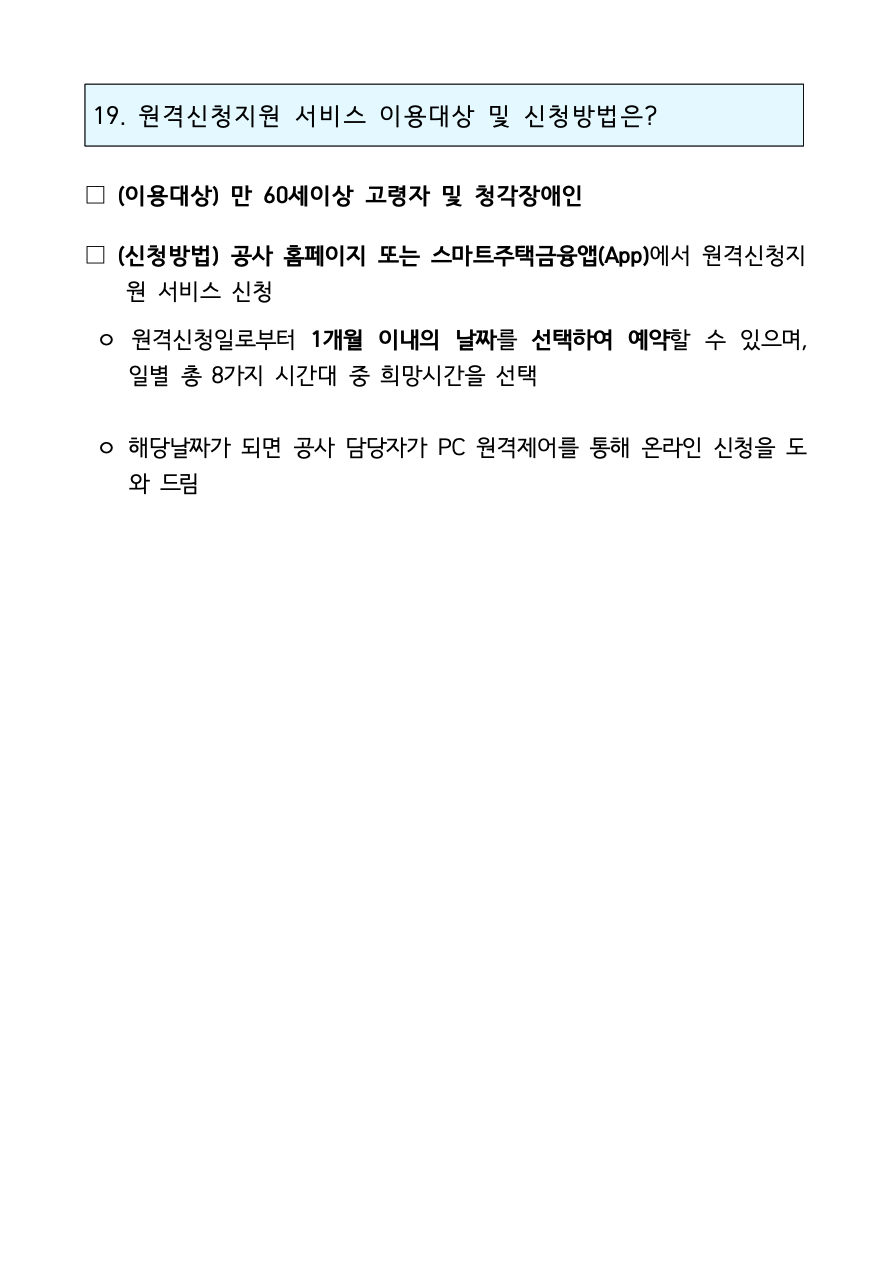 19. 원격신청지원 서비스 이용대상 및 신청방법은?

□ (이용대상) 만 60세이상 고령자 및 청각장애인

□ (신청방법) 공사 홈페이지 또는 스마트주택금융앱(App)에서 원격신청지원 서비스 신청

ㅇ 원격신청일로부터 1개월 이내의 날짜를 선택하여 예약할 수 있으며, 일별 총 8가지 시간대 중 희망시간을 선택

ㅇ 해당날짜가 되면 공사 담당자가 PC 원격제어를 통해 온라인 신청을 도와 드림